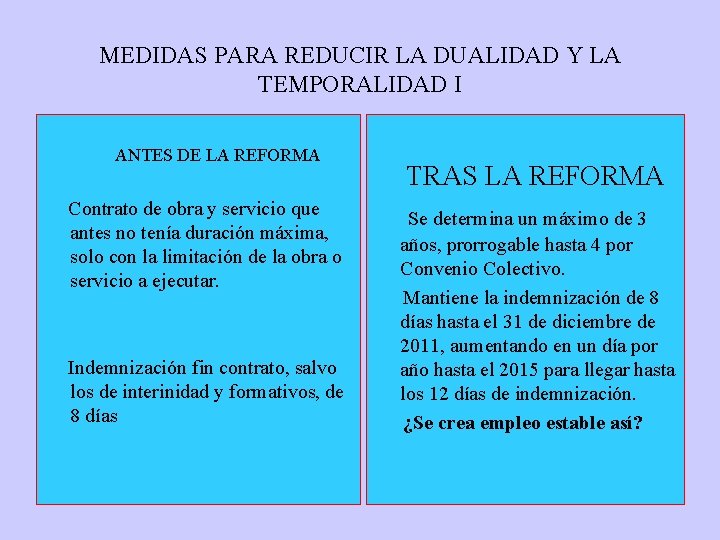 MEDIDAS PARA REDUCIR LA DUALIDAD Y LA TEMPORALIDAD I

ANTES DE LA REFORMA

Contrato de obra y servicio que antes no tenía duración máxima, solo con la limitación de la obra o servicio a ejecutar.

Indemnización fin contrato, salvo los de interinidad y formativos, de 8 días

TRAS LA REFORMA

Se determina un máximo de 3 años, prorrogable hasta 4 por Convenio Colectivo.

Mantiene la indemnización de 8 días hasta el 31 de diciembre de 2011, aumentando en un día por año hasta el 2015 para llegar hasta los 12 días de indemnización.

¿Se crea empleo estable así?